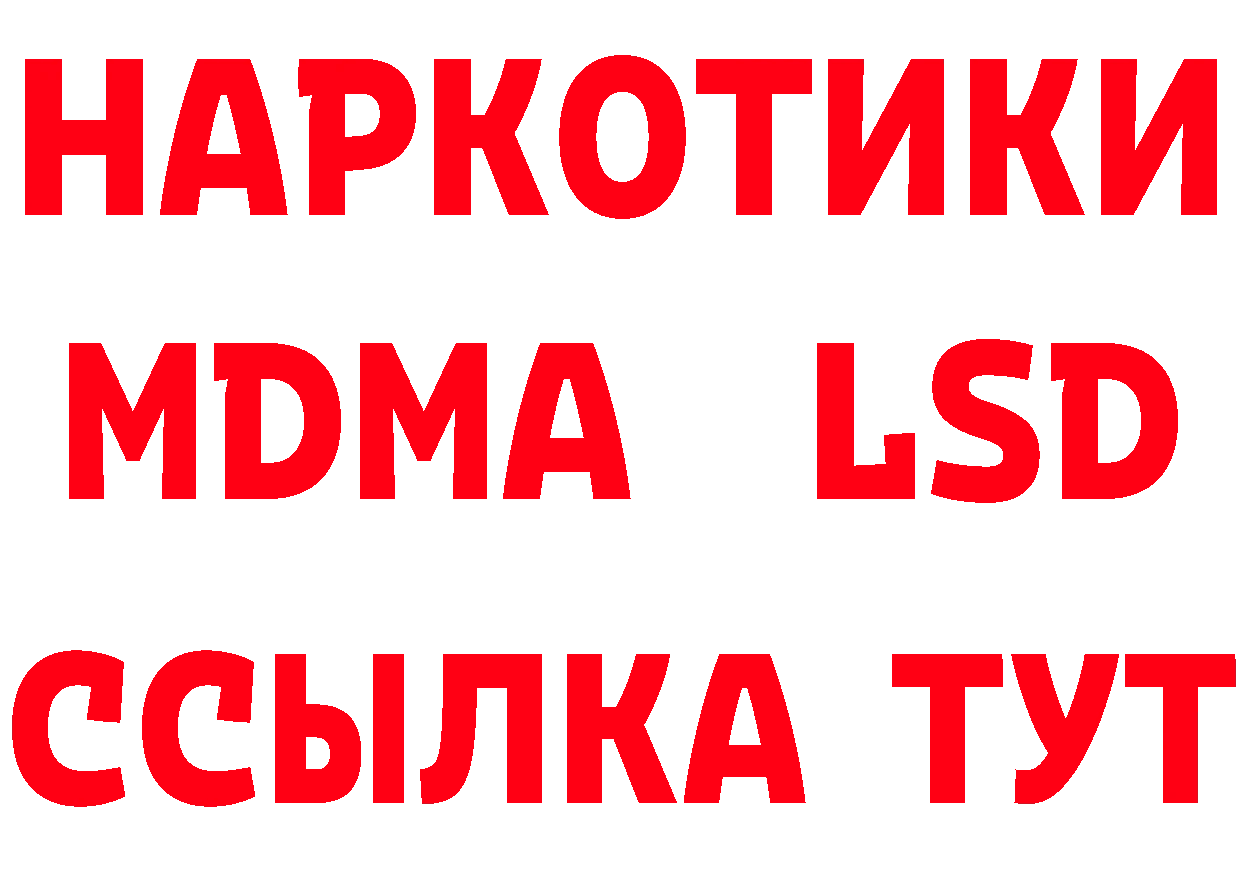 НАРКОТИКИ
MDMA LSD
ССЫЛКА ТУТ